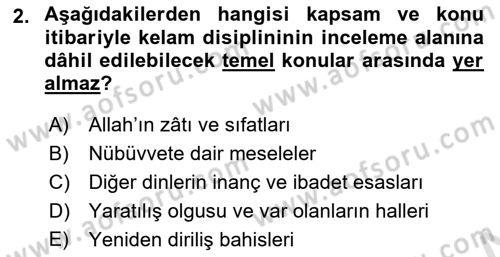 2. Aşağıdakilerden hangisi kapsam ve konu itibariyle kelam disiplininin inceleme alanına dâhil edilebilecek temel konular arasında yer almaz?

A) Allah'ın zâtı ve sıfatları
B) Nübüvvete dair meseleler
C) Diğer dinlerin inanç ve ibadet esasları
D) Yaratılış olgusu ve var olanların halleri
E) Yeniden diriliş bahisleri

www.aofsoru.com